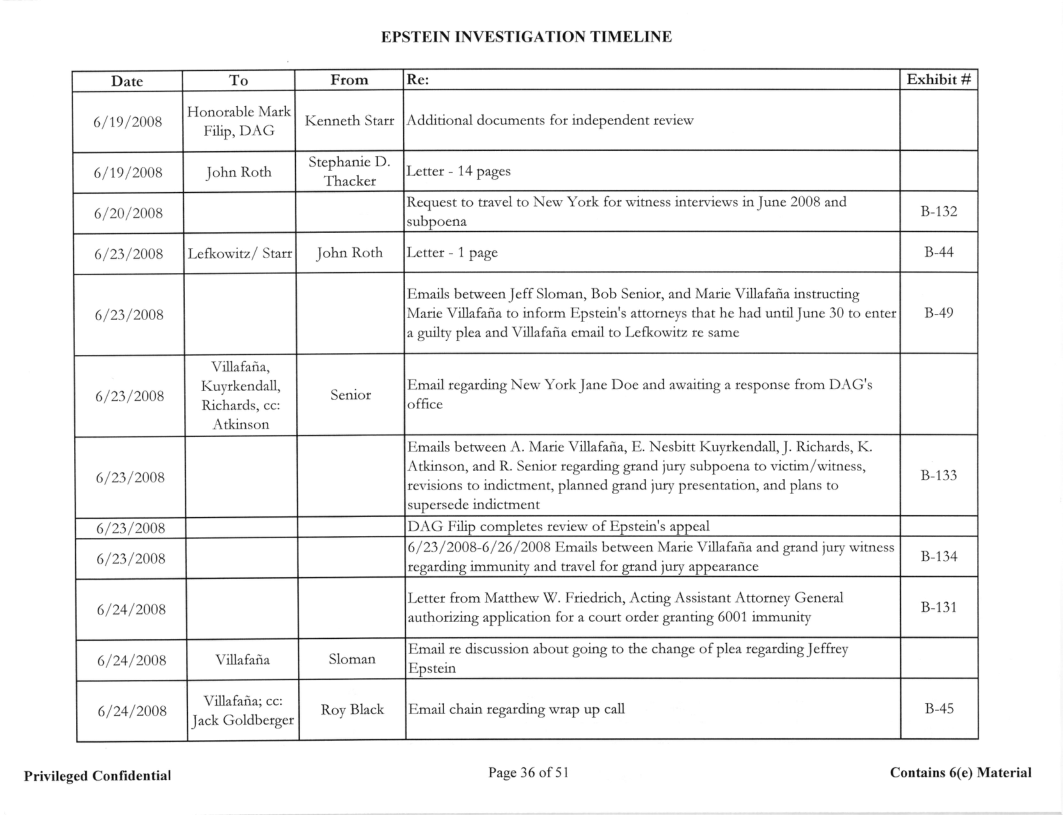 EPSTEIN INVESTIGATION TIMELINE

| Date | To | From | Re: | Exhibit # |
|---|---|---|---|---|
| 6/19/2008 | Honorable Mark Filip, DAG | Kenneth Starr | Additional documents for independent review | |
| 6/19/2008 | John Roth | Stephanie D. Thacker | Letter - 14 pages | |
| 6/20/2008 | | | Request to travel to New York for witness interviews in June 2008 and subpoena | B-132 |
| 6/23/2008 | Lefkowitz/ Starr | John Roth | Letter - 1 page | B-44 |
| 6/23/2008 | | | Emails between Jeff Sloman, Bob Senior, and Marie Villafaña instructing Marie Villafaña to inform Epstein's attorneys that he had until June 30 to enter a guilty plea and Villafaña email to Lefkowitz re same | B-49 |
| 6/23/2008 | Villafaña, Kuyrkendall, Richards, cc: Atkinson | Senior | Email regarding New York Jane Doe and awaiting a response from DAG's office | |
| 6/23/2008 | | | Emails between A. Marie Villafaña, E. Nesbitt Kuyrkendall, J. Richards, K. Atkinson, and R. Senior regarding grand jury subpoena to victim/witness, revisions to indictment, planned grand jury presentation, and plans to supersede indictment | B-133 |
| 6/23/2008 | | | DAG Filip completes review of Epstein's appeal | |
| 6/23/2008 | | | 6/23/2008-6/26/2008 Emails between Marie Villafaña and grand jury witness regarding immunity and travel for grand jury appearance | B-134 |
| 6/24/2008 | | | Letter from Matthew W. Friedrich, Acting Assistant Attorney General authorizing application for a court order granting 6001 immunity | B-131 |
| 6/24/2008 | Villafaña | Sloman | Email re discussion about going to the change of plea regarding Jeffrey Epstein | |
| 6/24/2008 | Villafaña; cc: Jack Goldberger | Roy Black | Email chain regarding wrap up call | B-45 |

Privileged Confidential

Page 36 of 51

Contains 6(e) Material